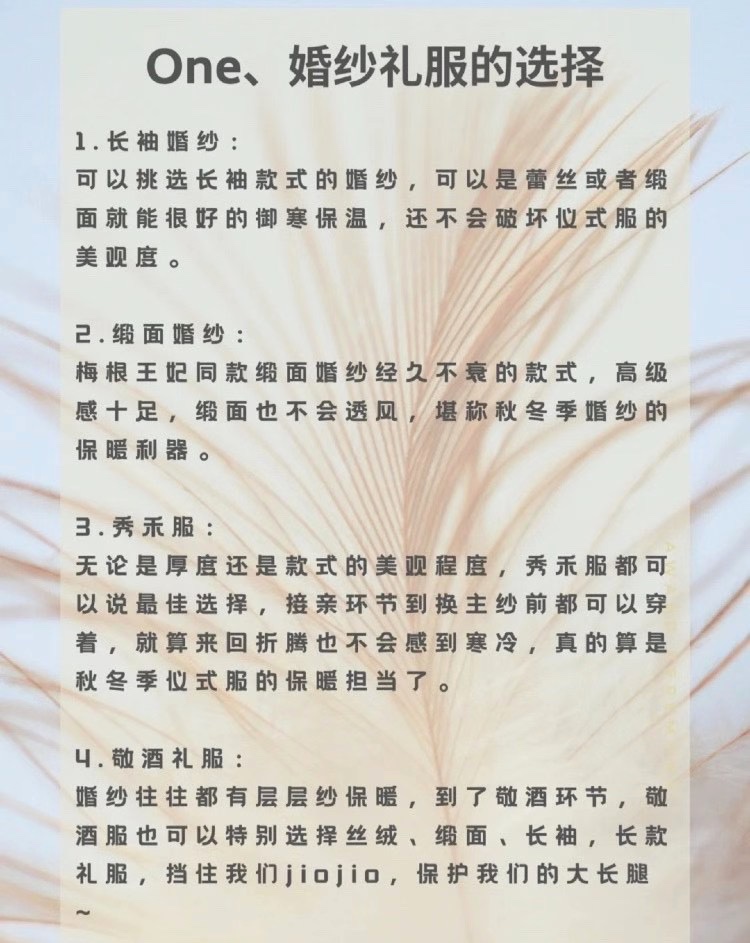 One、婚纱礼服的选择

1.长袖婚纱：
可以挑选长袖款式的婚纱，可以是蕾丝或者缎面就能很好的御寒保温，还不会破坏仪式服的美观度。

2.缎面婚纱：
梅根王妃同款缎面婚纱经久不衰的款式，高级感十足，缎面也不会透风，堪称秋冬季婚纱的保暖利器。

3.秀禾服：
无论是厚度还是款式的美观程度，秀禾服都可以说最佳选择，接亲环节到换主纱前都可以穿着，就算来回折腾也不会感到寒冷，真的算是秋冬季仪式服的保暖担当了。

4.敬酒礼服：
婚纱往往都有层层纱保暖，到了敬酒环节，敬酒服也可以特别选择丝绒、缎面、长袖，长款礼服，挡住我们jiojio，保护我们的大长腿~